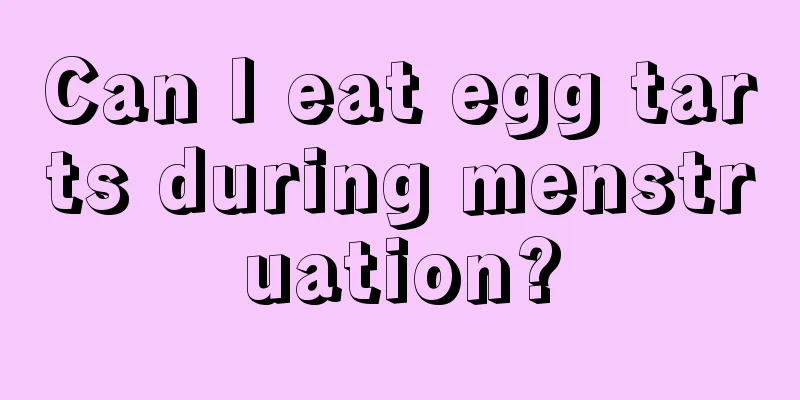 Can I eat egg tarts during menstruation?